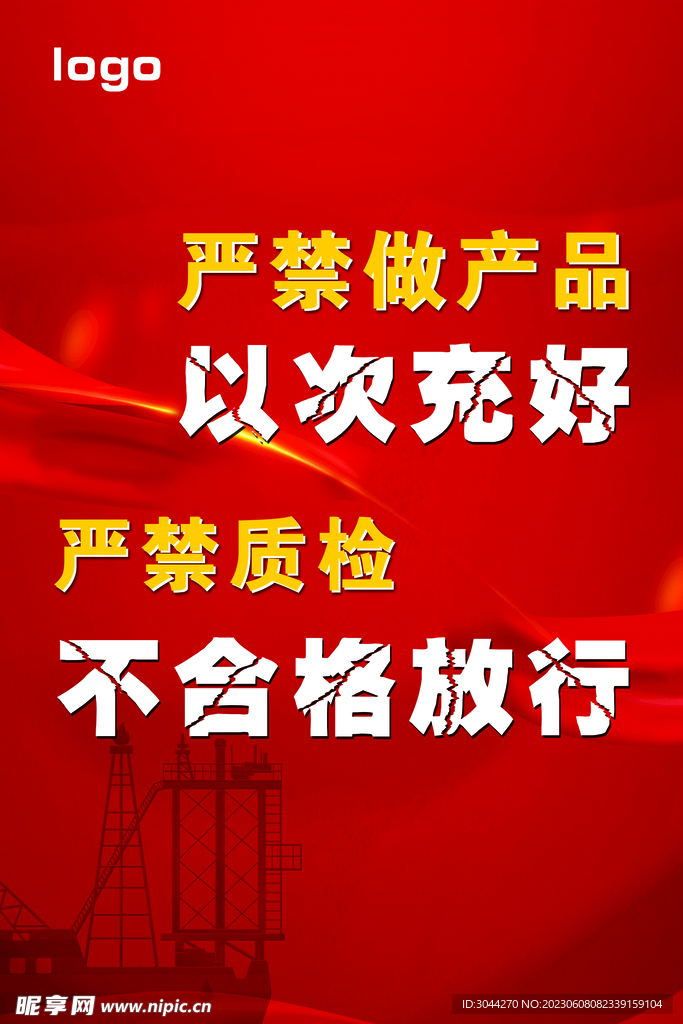 logo

严禁做产品
以次充好

严禁质检
不合格放行

昵享网 www.nipic.cn

ID:3044270 NO:20230608082339159104